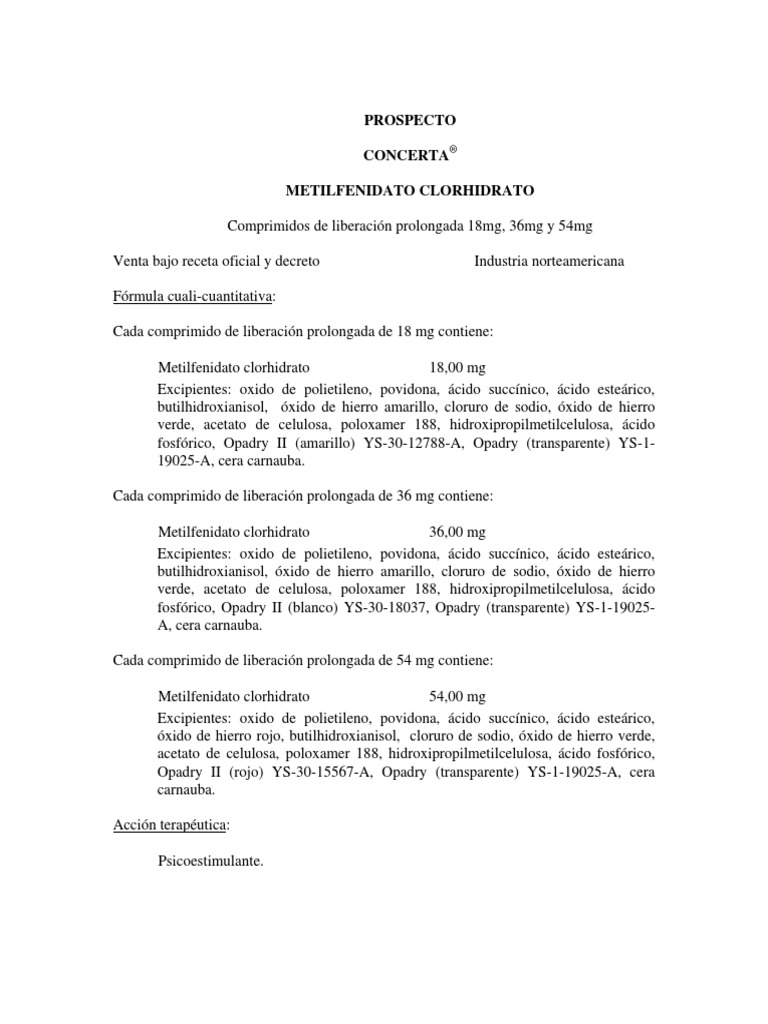 PROSPECTO

CONCERTA®

METILFENIDATO CLORHIDRATO

Comprimidos de liberación prolongada 18mg, 36mg y 54mg

Venta bajo receta oficial y decreto

Industria norteamericana

Fórmula cuali-cuantitativa:

Cada comprimido de liberación prolongada de 18 mg contiene:

Metilfenidato clorhidrato 18,00 mg

Excipientes: oxido de polietileno, povidona, ácido succínico, ácido esteárico, butilhidroxianisol, óxido de hierro amarillo, cloruro de sodio, óxido de hierro verde, acetato de celulosa, poloxamer 188, hidroxipropilmetilcelulosa, ácido fosfórico, Opadry II (amarillo) YS-30-12788-A, Opadry (transparente) YS-1-19025-A, cera carnauba.

Cada comprimido de liberación prolongada de 36 mg contiene:

Metilfenidato clorhidrato 36,00 mg

Excipientes: oxido de polietileno, povidona, ácido succínico, ácido esteárico, butilhidroxianisol, óxido de hierro amarillo, cloruro de sodio, óxido de hierro verde, acetato de celulosa, poloxamer 188, hidroxipropilmetilcelulosa, ácido fosfórico, Opadry II (blanco) YS-30-18037, Opadry (transparente) YS-1-19025-A, cera carnauba.

Cada comprimido de liberación prolongada de 54 mg contiene:

Metilfenidato clorhidrato 54,00 mg

Excipientes: oxido de polietileno, povidona, ácido succínico, ácido esteárico, óxido de hierro rojo, butilhidroxianisol, cloruro de sodio, óxido de hierro verde, acetato de celulosa, poloxamer 188, hidroxipropilmetilcelulosa, ácido fosfórico, Opadry II (rojo) YS-30-15567-A, Opadry (transparente) YS-1-19025-A, cera carnauba.

Acción terapéutica:

Psicoestimulante.